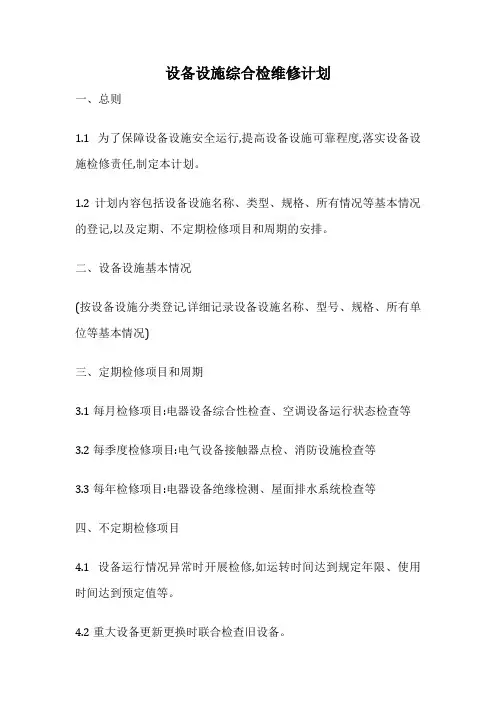 设备设施综合检维修计划

一、总则

1.1 为了保障设备设施安全运行,提高设备设施可靠程度,落实设备设施检修责任,制定本计划。

1.2 计划内容包括设备设施名称、类型、规格、所有情况等基本情况的登记,以及定期、不定期检修项目和周期的安排。

二、设备设施基本情况

(按设备设施分类登记,详细记录设备设施名称、型号、规格、所有单位等基本情况)

三、定期检修项目和周期

3.1 每月检修项目:电器设备综合性检查、空调设备运行状态检查等

3.2 每季度检修项目:电气设备接触器点检、消防设施检查等

3.3 每年检修项目:电器设备绝缘检测、屋面排水系统检查等

四、不定期检修项目

4.1 设备运行情况异常时开展检修,如运转时间达到规定年限、使用时间达到预定值等。

4.2 重大设备更新更换时联合检查旧设备。